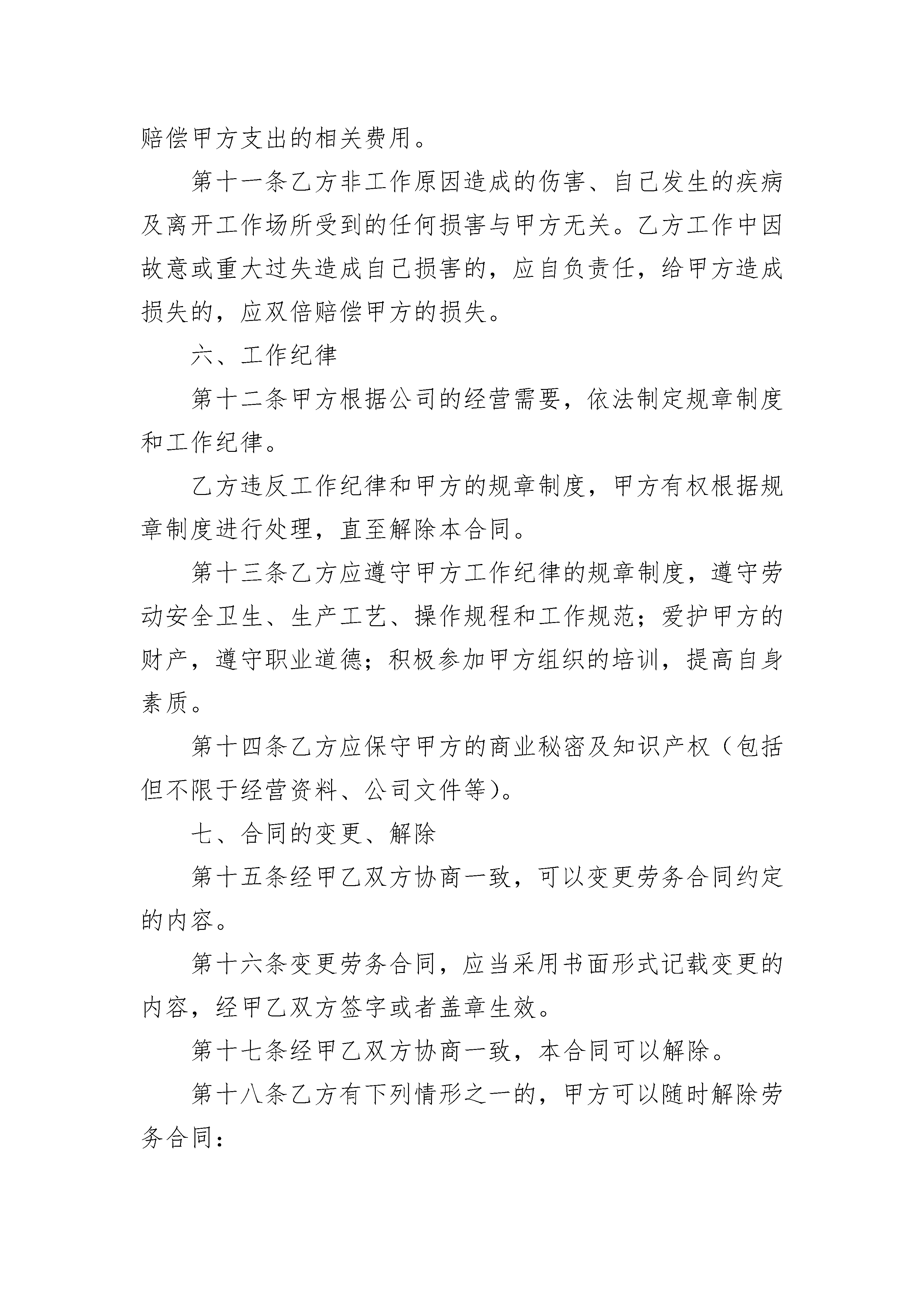 赔偿甲方支出的相关费用。

第十一条乙方非工作原因造成的伤害、自己发生的疾病及离开工作场所受到的任何损害与甲方无关。乙方工作中因故意或重大过失造成自己损害的，应自负责任，给甲方造成损失的，应双倍赔偿甲方的损失。

六、工作纪律

第十二条甲方根据公司的经营需要，依法制定规章制度和工作纪律。

乙方违反工作纪律和甲方的规章制度，甲方有权根据规章制度进行处理，直至解除本合同。

第十三条乙方应遵守甲方工作纪律的规章制度，遵守劳动安全卫生、生产工艺、操作规程和工作规范；爱护甲方的财产，遵守职业道德；积极参加甲方组织的培训，提高自身素质。

第十四条乙方应保守甲方的商业秘密及知识产权（包括但不限于经营资料、公司文件等）。

七、合同的变更、解除

第十五条经甲乙双方协商一致，可以变更劳务合同约定的内容。

第十六条变更劳务合同，应当采用书面形式记载变更的内容，经甲乙双方签字或者盖章生效。

第十七条经甲乙双方协商一致，本合同可以解除。

第十八条乙方有下列情形之一的，甲方可以随时解除劳务合同：